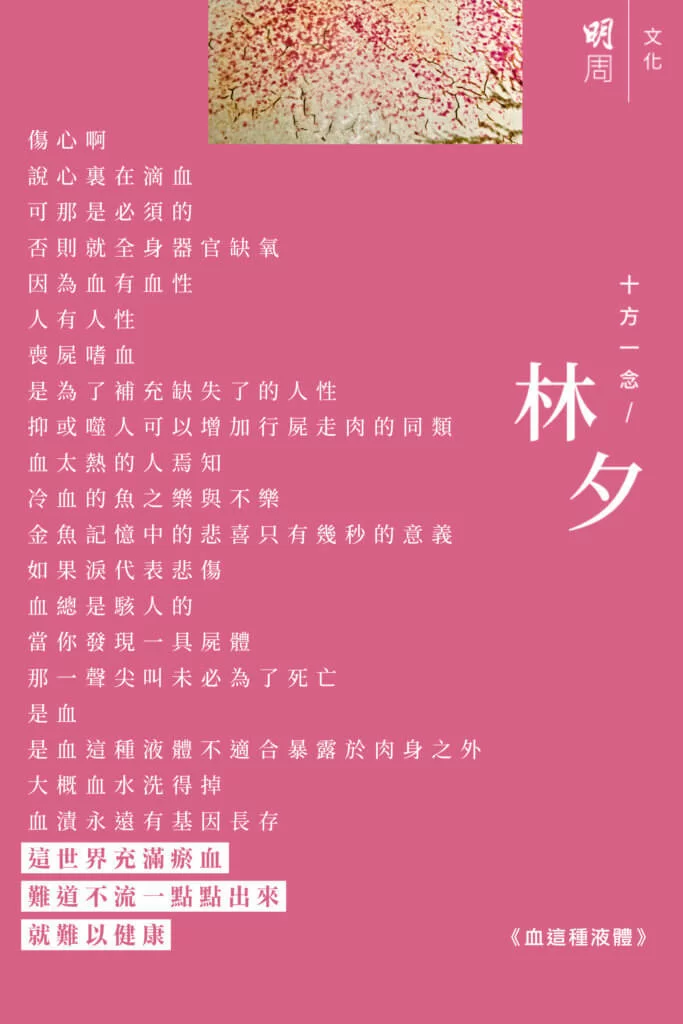 明周 文化

傷心啊
說心裏在滴血
可那是必須的
否則就全身器官缺氧
因為血有血性
人有人性
喪屍嗜血
是為了補充缺失了的人性
抑或噬人可以增加行屍走肉的同類
血太熱的人焉知
冷血的魚之樂與不樂
金魚記憶中的悲喜只有幾秒的意義
如果淚代表悲傷
血總是駭人的
當你發現一具屍體
那一聲尖叫未必為了死亡
是血
是血這種液體不適合暴露於肉身之外
大概血水洗得掉
血漬永遠有基因長存
這世界充滿瘀血
難道不流一點點出來
就難以健康

十方一念/
林夕

《血這種液體》